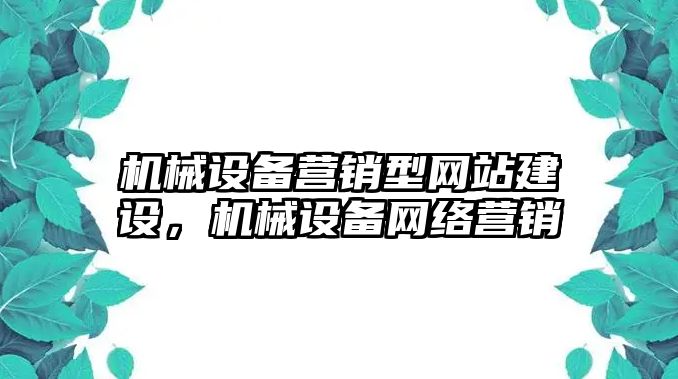 机械设备营销型网站建设，机械设备网络营销